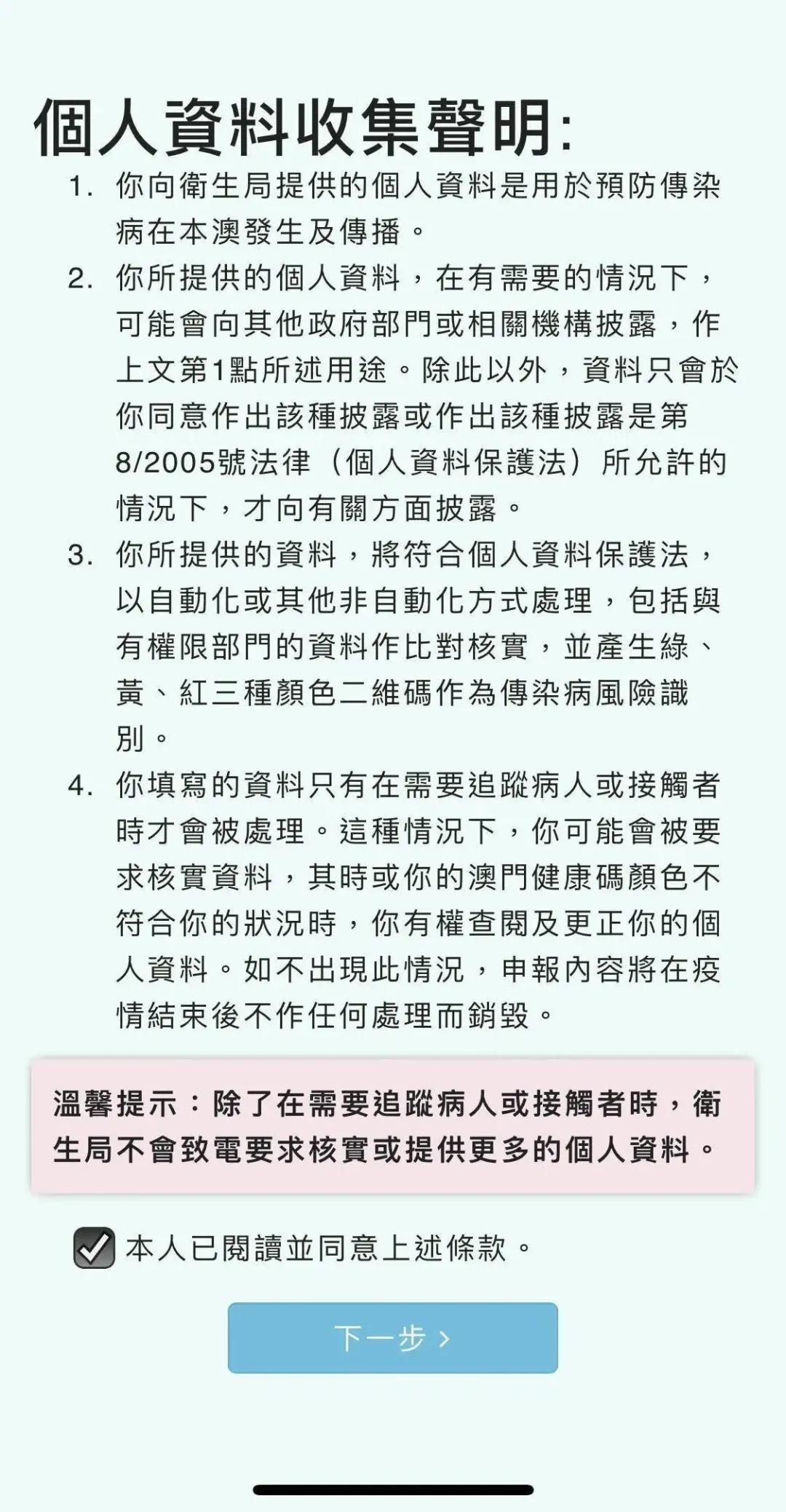 個人資料收集聲明:

1. 你向衛生局提供的個人資料是用於預防傳染病在本澳發生及傳播。

2. 你所提供的個人資料，在有需要的情況下，可能會向其他政府部門或相關機構披露，作上文第1點所述用途。除此以外，資料只會於你同意作出該種披露或作出該種披露是第8/2005號法律（個人資料保護法）所允許的情況下，才向有關方面披露。

3. 你所提供的資料，將符合個人資料保護法，以自動化或其他非自動化方式處理，包括與有權限部門的資料作比對核實，並產生綠、黃、紅三種顏色二維碼作為傳染病風險識別。

4. 你填寫的資料只有在需要追蹤病人或接觸者時才會被處理。這種情況下，你可能會被要求核實資料，其時或你的澳門健康碼顏色不符合你的狀況時，你有權查閱及更正你的個人資料。如不出現此情況，申報內容將在疫情結束後不作任何處理而銷毀。

溫馨提示：除了在需要追蹤病人或接觸者時，衛生局不會致電要求核實或提供更多的個人資料。

本人已閱讀並同意上述條款。

下一步 ›